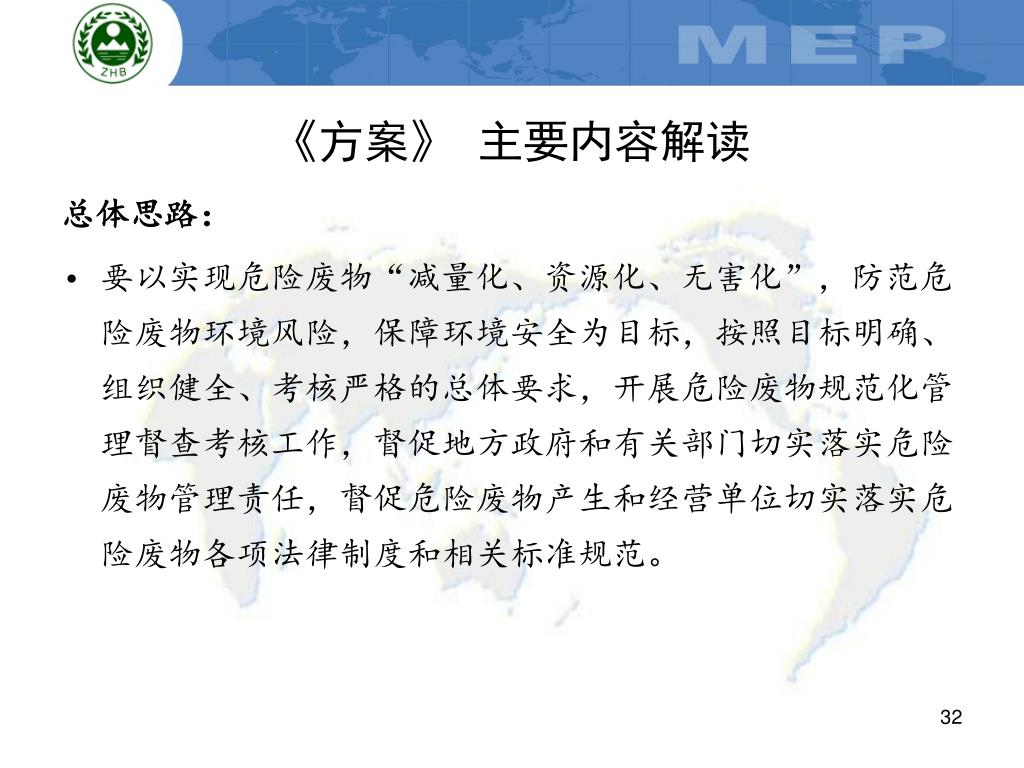 ZHB

MEP

《方案》 主要内容解读

总体思路：

• 要以实现危险废物“减量化、资源化、无害化”，防范危险废物环境风险，保障环境安全为目标，按照目标明确、组织健全、考核严格的总体要求，开展危险废物规范化管理督查考核工作，督促地方政府和有关部门切实落实危险废物管理责任，督促危险废物产生和经营单位切实落实危险废物各项法律制度和相关标准规范。

32